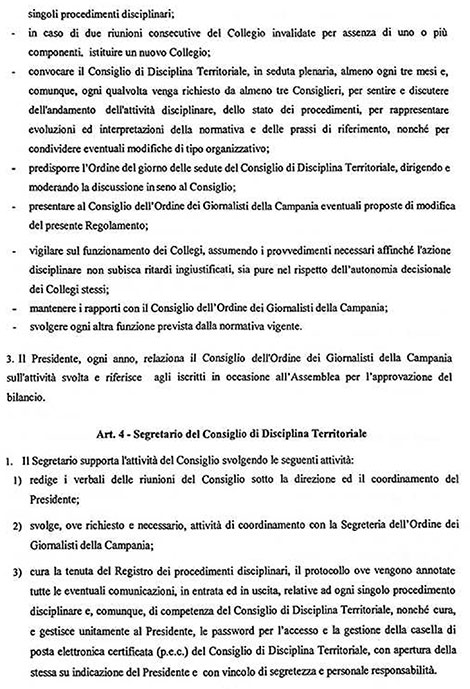 singoli procedimenti disciplinari;

- in caso di due riunioni consecutive del Collegio invalidate per assenza di uno o più componenti. istituire un nuovo Collegio;
- convocare il Consiglio di Disciplina Territoriale, in seduta plenaria, almeno ogni tre mesi e, comunque, ogni qualvolta venga richiesto da almeno tre Consiglieri, per sentire e discutere dell'andamento dell'attività disciplinare, dello stato dei procedimenti, per rappresentare evoluzioni ed interpretazioni della normativa e delle prassi di riferimento, nonché per condividere eventuali modifiche di tipo organizzativo;
- predisporre l'Ordine del giorno delle sedute del Consiglio di Disciplina Territoriale, dirigendo e moderando la discussione in seno al Consiglio;
- presentare al Consiglio dell'Ordine dei Giornalisti della Campania eventuali proposte di modifica del presente Regolamento;
- vigilare sul funzionamento dei Collegi, assumendo i provvedimenti necessari affinché l'azione disciplinare non subisca ritardi ingiustificati, sia pure nel rispetto dell'autonomia decisionale dei Collegi stessi;
- mantenere i rapporti con il Consiglio dell'Ordine dei Giornalisti della Campania;
- svolgere ogni altra funzione prevista dalla normativa vigente.

3. Il Presidente, ogni anno, relaziona il Consiglio dell'Ordine dei Giornalisti della Campania sull'attività svolta e riferisce agli iscritti in occasione all'Assemblea per l'approvazione del bilancio.

Art. 4 - Segretario del Consiglio di Disciplina Territoriale

1. Il Segretario supporta l'attività del Consiglio svolgendo le seguenti attività:
1) redige i verbali delle riunioni del Consiglio sotto la direzione ed il coordinamento del Presidente;
2) svolge, ove richiesto e necessario, attività di coordinamento con la Segreteria dell'Ordine dei Giornalisti della Campania;
3) cura la tenuta del Registro dei procedimenti disciplinari, il protocollo ove vengono annotate tutte le eventuali comunicazioni, in entrata ed in uscita, relative ad ogni singolo procedimento disciplinare e, comunque, di competenza del Consiglio di Disciplina Territoriale, nonché cura, e gestisce unitamente al Presidente, le password per l'accesso e la gestione della casella di posta elettronica certificata (p.e.c.) del Consiglio di Disciplina Territoriale, con apertura della stessa su indicazione del Presidente e con vincolo di segretezza e personale responsabilità.